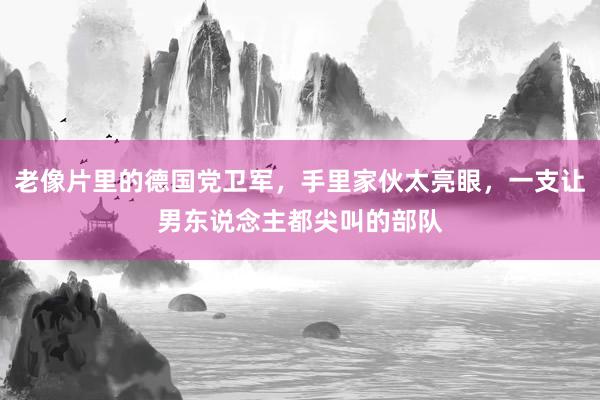 老像片里的德国党卫军，手里家伙太亮眼，一支让男东说念主都尖叫的部队